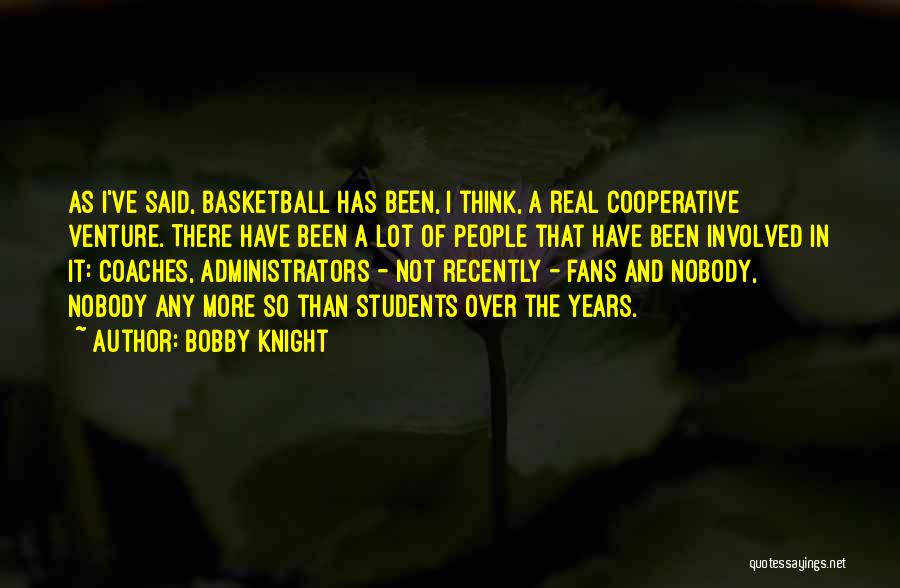 AS I'VE SAID, BASKETBALL HAS BEEN, I THINK, A REAL COOPERATIVE VENTURE. THERE HAVE BEEN A LOT OF PEOPLE THAT HAVE BEEN INVOLVED IN IT: COACHES, ADMINISTRATORS - NOT RECENTLY - FANS AND NOBODY, NOBODY ANY MORE SO THAN STUDENTS OVER THE YEARS.
~ AUTHOR: BOBBY KNIGHT

quotessayings.net